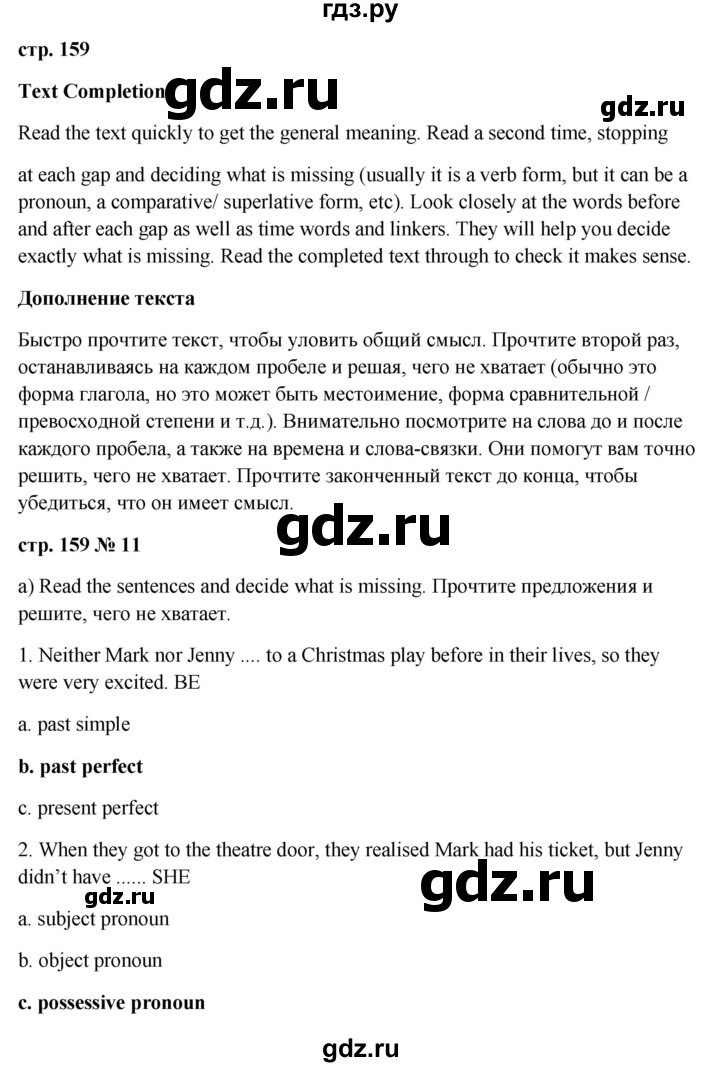 гдз.ру

стр. 159

Text Completion gdz.ru gdz.ru

Read the text quickly to get the general meaning. Read a second time, stopping at each gap and deciding what is missing (usually it is a verb form, but it can be a pronoun, a comparative/ superlative form, etc). Look closely at the words before and after each gap as well as time words and linkers. They will help you decide exactly what is missing. Read the completed text through to check it makes sense.

Дополнение текста

Быстро прочтите текст, чтобы уловить общий смысл. Прочтите второй раз, останавливаясь на каждом пробеле и решая, чего не хватает (обычно это форма глагола, но это может быть местоимение, форма сравнительной / превосходной степени и т.д.). Внимательно посмотрите на слова до и после каждого пробела, а также на времена и слова-связки. Они помогут вам точно решить, чего не хватает. Прочтите законченный текст до конца, чтобы убедиться, что он имеет смысл.

gdz.ru

стр. 159 № 11

a) Read the sentences and decide what is missing. Прочтите предложения и решите, чего не хватает.

1. Neither Mark nor Jenny .... to a Christmas play before in their lives, so they were very excited. BE

a. past simple

b. past perfect

c. present perfect

2. When they got to the theatre door, they realised Mark had his ticket, but Jenny didn't have ...... SHE

gdz.ru gdz.ru

a. subject pronoun

b. object pronoun

c. possessive pronoun

gdz.ru